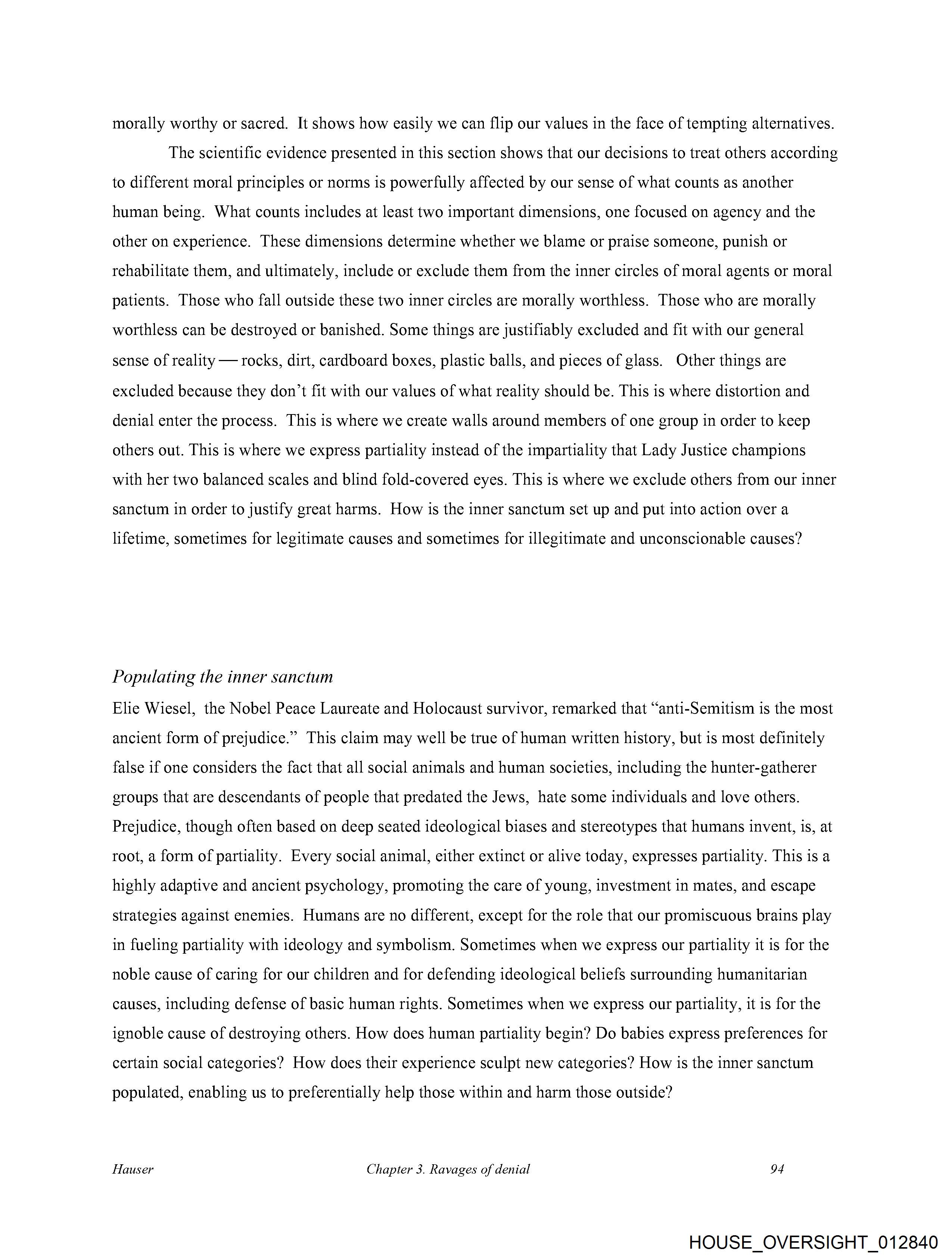 morally worthy or sacred. It shows how easily we can flip our values in the face of tempting alternatives.

The scientific evidence presented in this section shows that our decisions to treat others according to different moral principles or norms is powerfully affected by our sense of what counts as another human being. What counts includes at least two important dimensions, one focused on agency and the other on experience. These dimensions determine whether we blame or praise someone, punish or rehabilitate them, and ultimately, include or exclude them from the inner circles of moral agents or moral patients. Those who fall outside these two inner circles are morally worthless. Those who are morally worthless can be destroyed or banished. Some things are justifiably excluded and fit with our general sense of reality — rocks, dirt, cardboard boxes, plastic balls, and pieces of glass. Other things are excluded because they don't fit with our values of what reality should be. This is where distortion and denial enter the process. This is where we create walls around members of one group in order to keep others out. This is where we express partiality instead of the impartiality that Lady Justice champions with her two balanced scales and blind fold-covered eyes. This is where we exclude others from our inner sanctum in order to justify great harms. How is the inner sanctum set up and put into action over a lifetime, sometimes for legitimate causes and sometimes for illegitimate and unconscionable causes?

Populating the inner sanctum
Elie Wiesel, the Nobel Peace Laureate and Holocaust survivor, remarked that "anti-Semitism is the most ancient form of prejudice." This claim may well be true of human written history, but is most definitely false if one considers the fact that all social animals and human societies, including the hunter-gatherer groups that are descendants of people that predated the Jews, hate some individuals and love others. Prejudice, though often based on deep seated ideological biases and stereotypes that humans invent, is, at root, a form of partiality. Every social animal, either extinct or alive today, expresses partiality. This is a highly adaptive and ancient psychology, promoting the care of young, investment in mates, and escape strategies against enemies. Humans are no different, except for the role that our promiscuous brains play in fueling partiality with ideology and symbolism. Sometimes when we express our partiality it is for the noble cause of caring for our children and for defending ideological beliefs surrounding humanitarian causes, including defense of basic human rights. Sometimes when we express our partiality, it is for the ignoble cause of destroying others. How does human partiality begin? Do babies express preferences for certain social categories? How does their experience sculpt new categories? How is the inner sanctum populated, enabling us to preferentially help those within and harm those outside?

Hauser Chapter 3. Ravages of denial 94

HOUSE_OVERSIGHT_012840